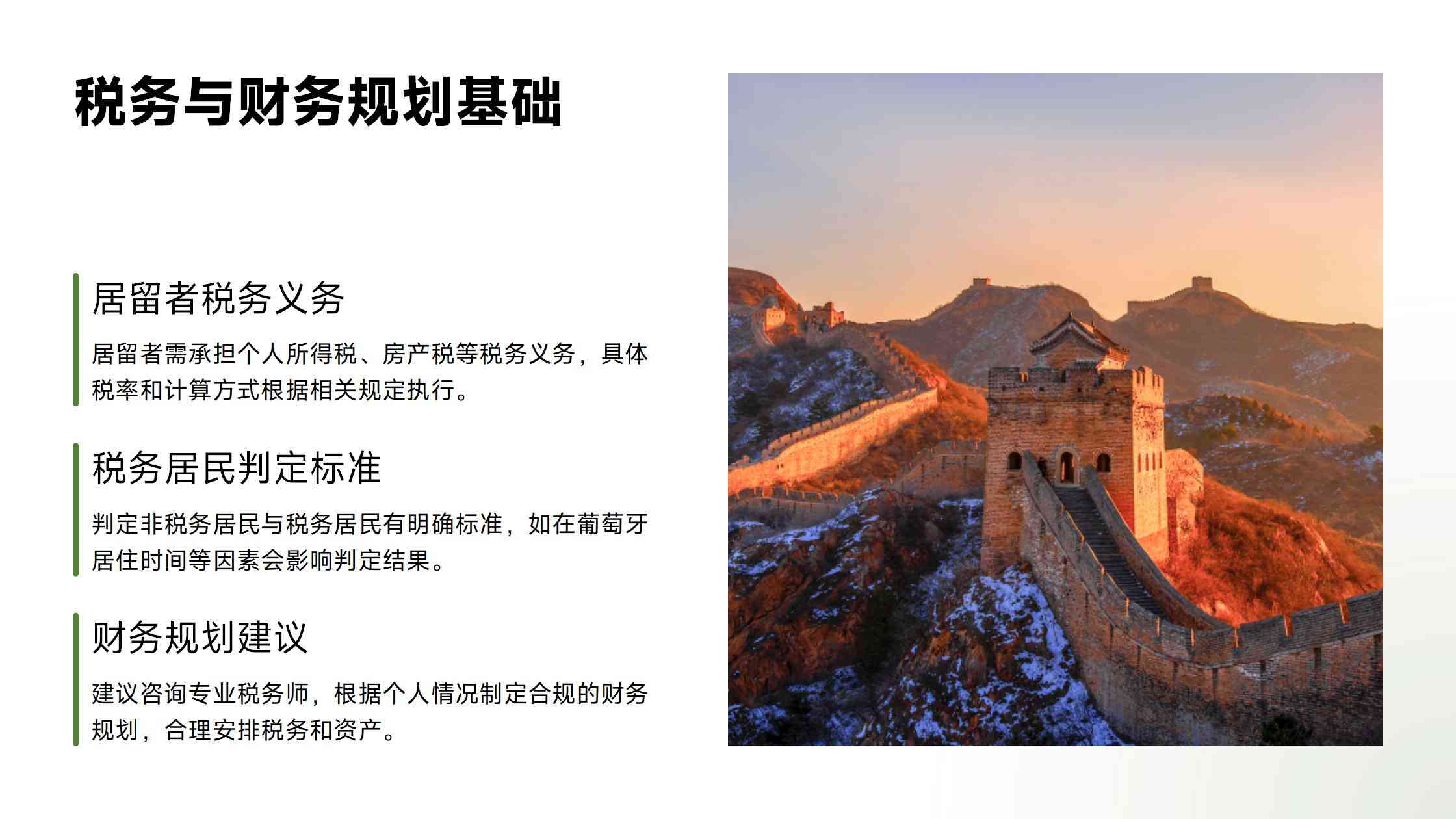 税务与财务规划基础

居留者税务义务

居留者需承担个人所得税、房产税等税务义务，具体税率和计算方式根据相关规定执行。

税务居民判定标准

判定非税务居民与税务居民有明确标准，如在葡萄牙居住时间等因素会影响判定结果。

财务规划建议

建议咨询专业税务师，根据个人情况制定合规的财务规划，合理安排税务和资产。